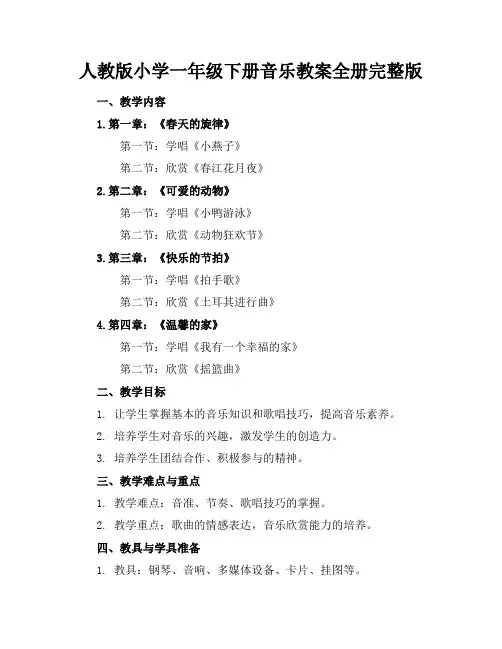 人教版小学一年级下册音乐教案全册完整版

一、教学内容

1. 第一章：《春天的旋律》

第一节：学唱《小燕子》

第二节：欣赏《春江花月夜》

2. 第二章：《可爱的动物》

第一节：学唱《小鸭游泳》

第二节：欣赏《动物狂欢节》

3. 第三章：《快乐的节拍》

第一节：学唱《拍手歌》

第二节：欣赏《土耳其进行曲》

4. 第四章：《温馨的家》

第一节：学唱《我有一个幸福的家》

第二节：欣赏《摇篮曲》

二、教学目标

1. 让学生掌握基本的音乐知识和歌唱技巧，提高音乐素养。

2. 培养学生对音乐的兴趣，激发学生的创造力。

3. 培养学生团结合作、积极参与的精神。

三、教学难点与重点

1. 教学难点：音准、节奏、歌唱技巧的掌握。

2. 教学重点：歌曲的情感表达，音乐欣赏能力的培养。

四、教具与学具准备

1. 教具：钢琴、音响、多媒体设备、卡片、挂图等。